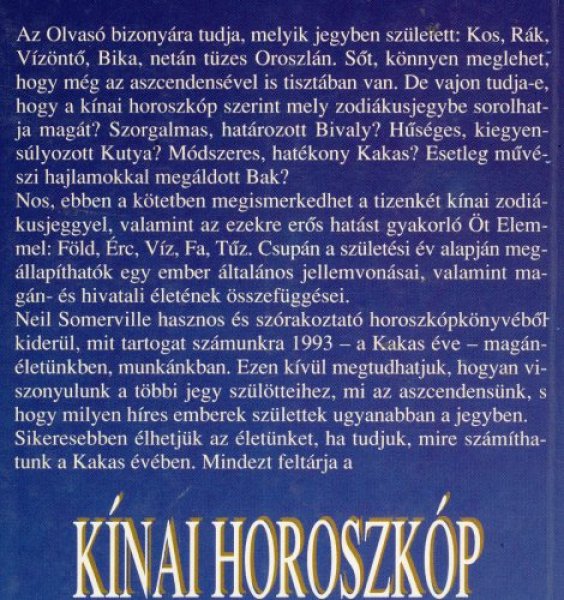 Az Olvasó bizonyára tudja, melyik jegyben született: Kos, Rák, Vízöntő, Bika, netán tüzes Oroszlán. Sőt, könnyen meglehet, hogy még az aszcendensével is tisztában van. De vajon tudja-e, hogy a kínai horoszkóp szerint mely zodiákusjegybe sorolhatja magát? Szorgalmas, határozott Bivaly? Hűséges, kiegyensúlyozott Kutya? Módszeres, hatékony Kakas? Esetleg művészi hajlamokkal megáldott Bak?
Nos, ebben a kötetben megismerkedhet a tizenkét kínai zodiákusjeggyel, valamint az ezekre erős hatást gyakorló Öt Elemmel: Föld, Érc, Víz, Fa, Tűz. Csupán a születési év alapján megállapíthatók egy ember általános jellemvonásai, valamint magán- és hivatali életének összefüggései.
Neil Somerville hasznos és szórakoztató horoszkópkönyvéből kiderül, mit tartogat számunkra 1993 – a Kakas éve – magánéletünkben, munkánkban. Ezen kívül megtudhatjuk, hogyan viszonyulunk a többi jegy szülötteihez, mi az aszcendensünk, s hogy milyen híres emberek születtek ugyanabban a jegyben.
Sikeresebben élhetjük az életünket, ha tudjuk, mire számíthatunk a Kakas évében. Mindezt feltárja a

KÍNAI HOROSZKÓP